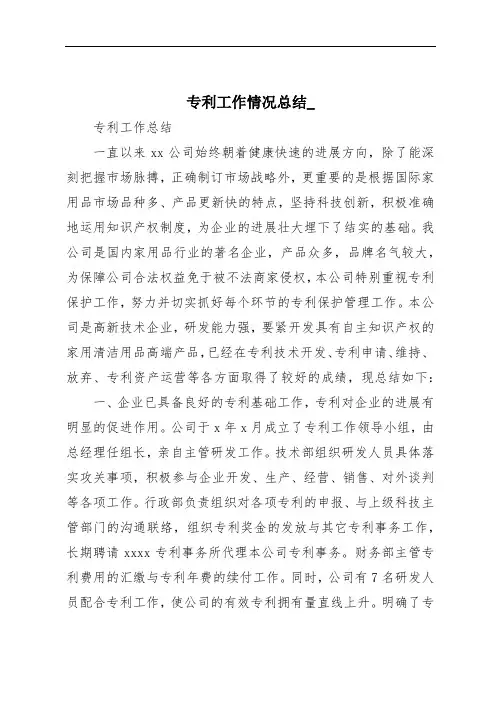 专利工作情况总结_

专利工作总结

一直以来 xx 公司始终朝着健康快速的进展方向，除了能深刻把握市场脉搏，正确制订市场战略外，更重要的是根据国际家用品市场品种多、产品更新快的特点，坚持科技创新，积极准确地运用知识产权制度，为企业的进展壮大埋下了结实的基础。我公司是国内家用品行业的著名企业，产品众多，品牌名气较大，为保障公司合法权益免于被不法商家侵权，本公司特别重视专利保护工作，努力并切实抓好每个环节的专利保护管理工作。本公司是高新技术企业，研发能力强，要紧开发具有自主知识产权的家用清洁用品高端产品，已经在专利技术开发、专利申请、维持、放弃、专利资产运营等各方面取得了较好的成绩，现总结如下：

一、企业已具备良好的专利基础工作，专利对企业的进展有明显的促进作用。公司于 x 年 x 月成立了专利工作领导小组，由总经理任组长，亲自主管研发工作。技术部组织研发人员具体落实攻关事项，积极参与企业开发、生产、经营、销售、对外谈判等各项工作。行政部负责组织对各项专利的申报、与上级科技主管部门的沟通联络，组织专利奖金的发放与其它专利事务工作，长期聘请 xxxx 专利事务所代理本公司专利事务。财务部主管专利费用的汇缴与专利年费的续付工作。同时，公司有 7 名研发人员配合专利工作，使公司的有效专利拥有量直线上升。明确了专